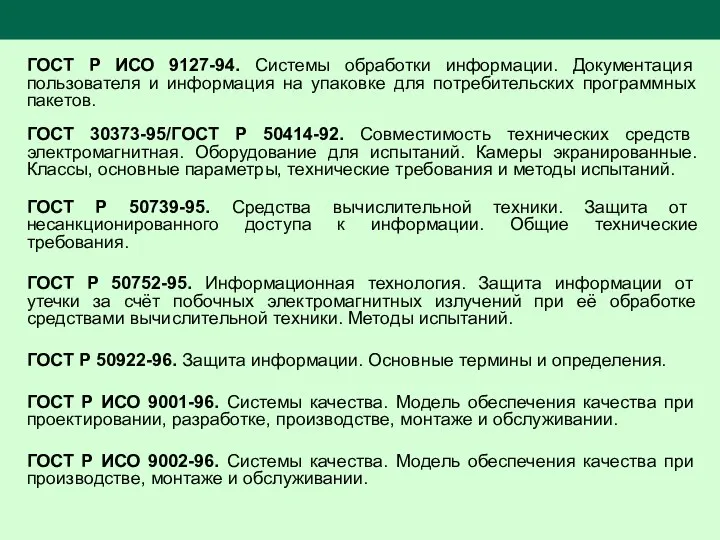 ГОСТ Р ИСО 9127-94. Системы обработки информации. Документация пользователя и информация на упаковке для потребительских программных пакетов.

ГОСТ 30373-95/ГОСТ Р 50414-92. Совместимость технических средств электромагнитная. Оборудование для испытаний. Камеры экранированные. Классы, основные параметры, технические требования и методы испытаний.

ГОСТ Р 50739-95. Средства вычислительной техники. Защита от несанкционированного доступа к информации. Общие технические требования.

ГОСТ Р 50752-95. Информационная технология. Защита информации от утечки за счёт побочных электромагнитных излучений при её обработке средствами вычислительной техники. Методы испытаний.

ГОСТ Р 50922-96. Защита информации. Основные термины и определения.

ГОСТ Р ИСО 9001-96. Системы качества. Модель обеспечения качества при проектировании, разработке, производстве, монтаже и обслуживании.

ГОСТ Р ИСО 9002-96. Системы качества. Модель обеспечения качества при производстве, монтаже и обслуживании.